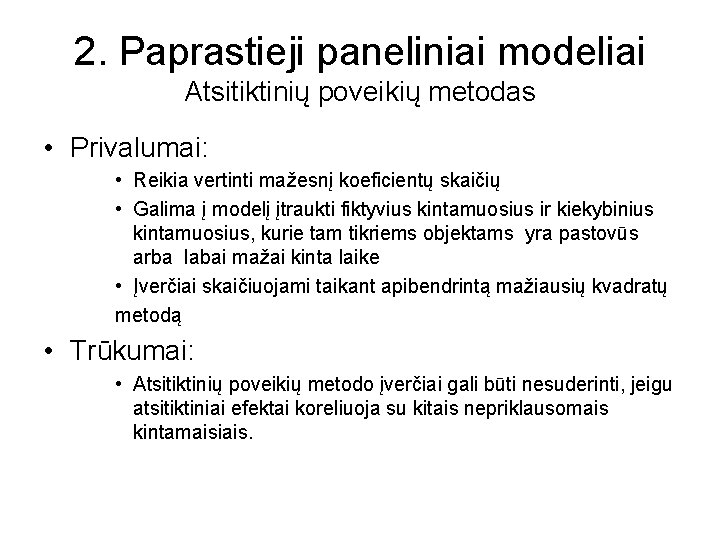 2. Paprastieji paneliniai modeliai
Atsitiktinių poveikių metodas

• Privalumai:
• Reikia vertinti mažesnį koeficientų skaičių
• Galima į modelį įtraukti fiktyvius kintamuosius ir kiekybinius kintamuosius, kurie tam tikriems objektams yra pastovūs arba labai mažai kinta laike
• Įverčiai skaičiuojami taikant apibendrintą mažiausių kvadratų metodą

• Trūkumai:
• Atsitiktinių poveikių metodo įverčiai gali būti nesuderinti, jeigu atsitiktiniai efektai koreliuoja su kitais nepriklausomais kintamaisiais.